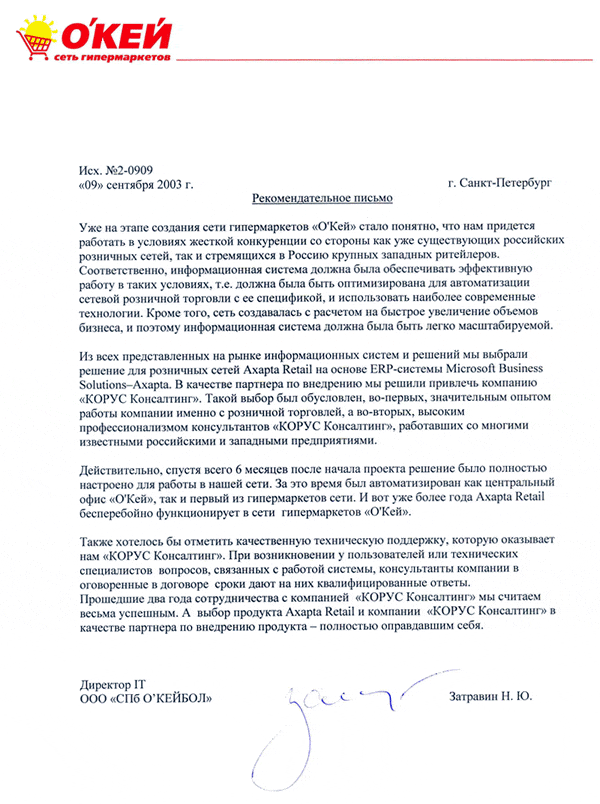 О'КЕЙ
сеть гипермаркетов

Исх. №2-0909
«09» сентября 2003 г.
г. Санкт-Петербург

Рекомендательное письмо

Уже на этапе создания сети гипермаркетов «О'Кей» стало понятно, что нам придется работать в условиях жесткой конкуренции со стороны как уже существующих российских розничных сетей, так и стремящихся в Россию крупных западных ритейлеров. Соответственно, информационная система должна была обеспечивать эффективную работу в таких условиях, т.е. должна была быть оптимизирована для автоматизации сетевой розничной торговли с ее спецификой, и использовать наиболее современные технологии. Кроме того, сеть создавалась с расчетом на быстрое увеличение объемов бизнеса, и поэтому информационная система должна была быть легко масштабируемой.

Из всех представленных на рынке информационных систем и решений мы выбрали решение для розничных сетей Axapta Retail на основе ERP-системы Microsoft Business Solutions–Axapta. В качестве партнера по внедрению мы решили привлечь компанию «КОРУС Консалтинг». Такой выбор был обусловлен, во-первых, значительным опытом работы компании именно с розничной торговлей, а во-вторых, высоким профессионализмом консультантов «КОРУС Консалтинг», работавших со многими известными российскими и западными предприятиями.

Действительно, спустя всего 6 месяцев после начала проекта решение было полностью настроено для работы в нашей сети. За это время был автоматизирован как центральный офис «О'Кей», так и первый из гипермаркетов сети. И вот уже более года Axapta Retail бесперебойно функционирует в сети гипермаркетов «О'Кей».

Также хотелось бы отметить качественную техническую поддержку, которую оказывает нам «КОРУС Консалтинг». При возникновении у пользователей или технических специалистов вопросов, связанных с работой системы, консультанты компании в оговоренные в договоре сроки дают на них квалифицированные ответы.
Прошедшие два года сотрудничества с компанией «КОРУС Консалтинг» мы считаем весьма успешным. А выбор продукта Axapta Retail и компании «КОРУС Консалтинг» в качестве партнера по внедрению продукта – полностью оправдавшим себя.

Директор IT
ООО «СПб О'КЕЙБОЛ»
Затравин Н. Ю.